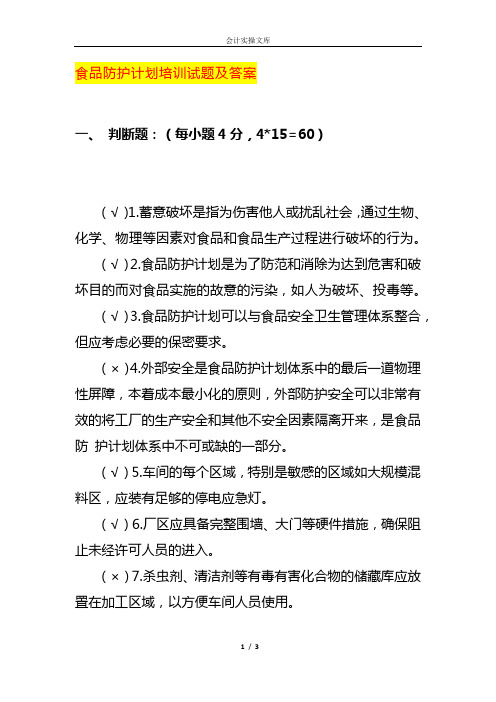 会计实操文库

食品防护计划培训试题及答案

一、 判断题：（每小题 4 分，4*15=60）

（√）1.蓄意破坏是指为伤害他人或扰乱社会，通过生物、化学、物理等因素对食品和食品生产过程进行破坏的行为。

（√）2.食品防护计划是为了防范和消除为达到危害和破坏目的而对食品实施的故意的污染，如人为破坏、投毒等。

（√）3.食品防护计划可以与食品安全卫生管理体系整合，但应考虑必要的保密要求。

（×）4.外部安全是食品防护计划体系中的最后一道物理性屏障，本着成本最小化的原则，外部防护安全可以非常有效的将工厂的生产安全和其他不安全因素隔离开来，是食品防 护计划体系中不可或缺的一部分。

（√）5.车间的每个区域，特别是敏感的区域如大规模混料区，应装有足够的停电应急灯。

（√）6.厂区应具备完整围墙、大门等硬件措施，确保阻止未经许可人员的进入。

（×）7.杀虫剂、清洁剂等有毒有害化合物的储藏库应放置在加工区域，以方便车间人员使用。

1 / 3